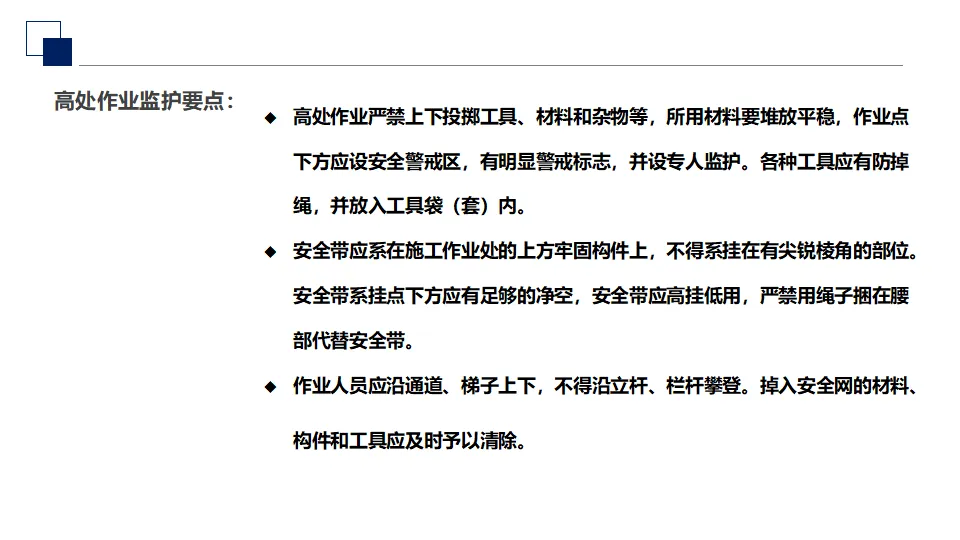 高处作业监护要点：

◆ 高处作业严禁上下投掷工具、材料和杂物等，所用材料要堆放平稳，作业点下方应设安全警戒区，有明显警戒标志，并设专人监护。各种工具应有防掉绳，并放入工具袋（套）内。

◆ 安全带应系在施工作业处的上方牢固构件上，不得系挂在有尖锐棱角的部位。安全带系挂点下方应有足够的净空，安全带应高挂低用，严禁用绳子捆在腰部代替安全带。

◆ 作业人员应沿通道、梯子上下，不得沿立杆、栏杆攀登。掉入安全网的材料、构件和工具应及时予以清除。